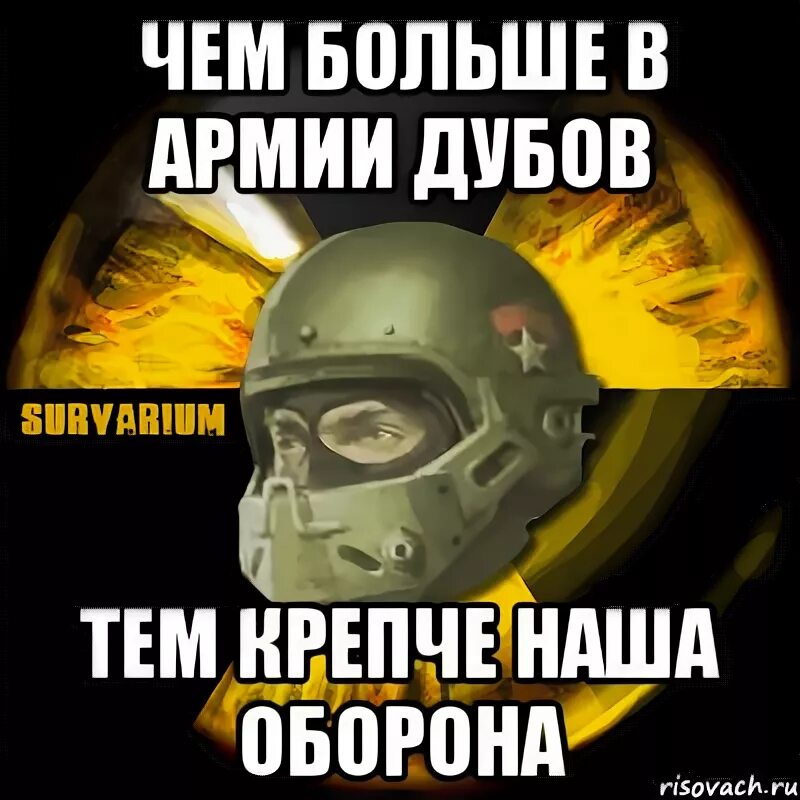 ЧЕМ БОЛЬШЕ В АРМИИ ДУБОВ

SURVARIUM

ТЕМ КРЕПЧЕ НАША ОБОРОНА

risovach.ru